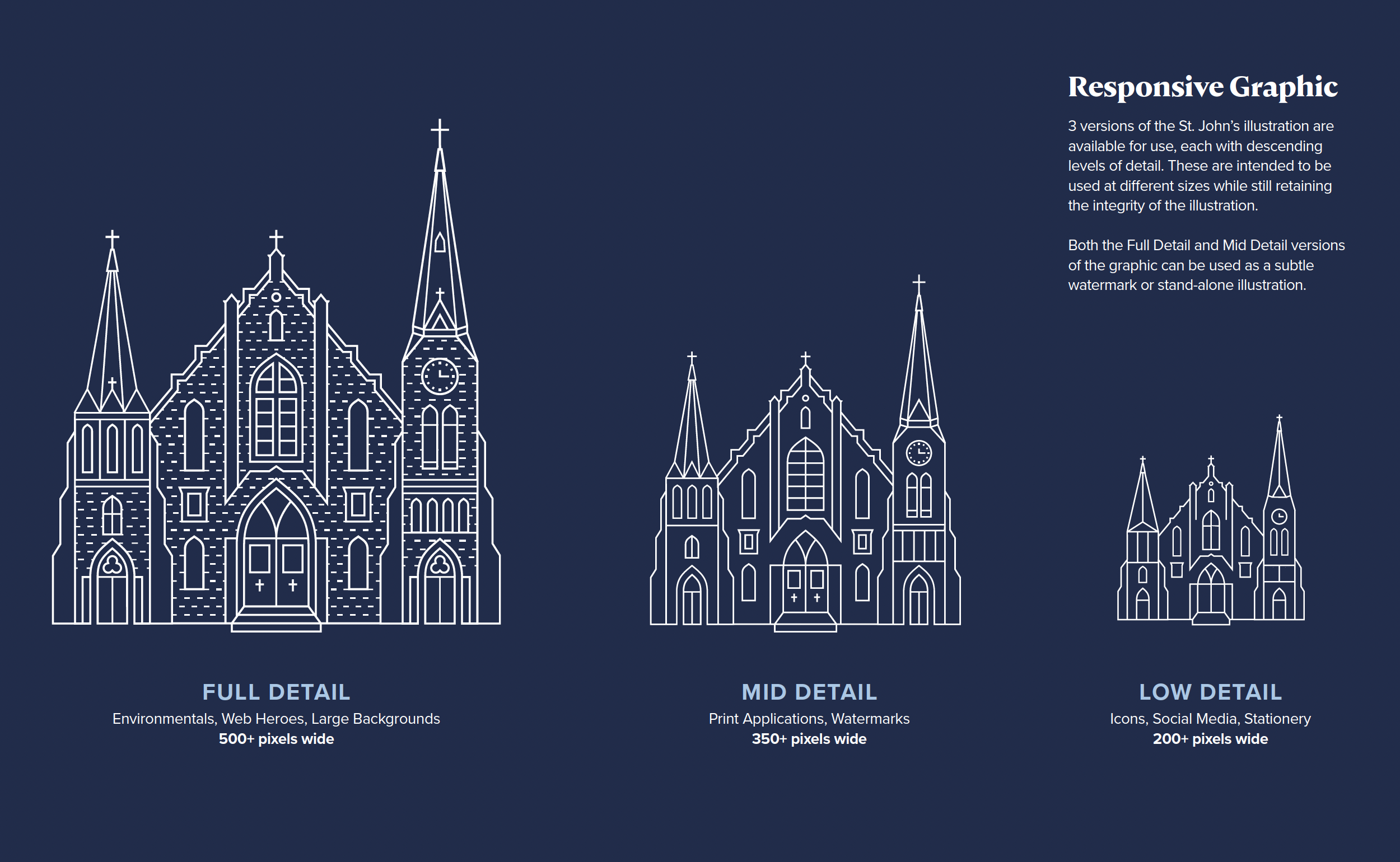 Responsive Graphic

3 versions of the St. John's illustration are available for use, each with descending levels of detail. These are intended to be used at different sizes while still retaining the integrity of the illustration.

Both the Full Detail and Mid Detail versions of the graphic can be used as a subtle watermark or stand-alone illustration.

FULL DETAIL
Environmentals, Web Heroes, Large Backgrounds
500+ pixels wide

MID DETAIL
Print Applications, Watermarks
350+ pixels wide

LOW DETAIL
Icons, Social Media, Stationery
200+ pixels wide